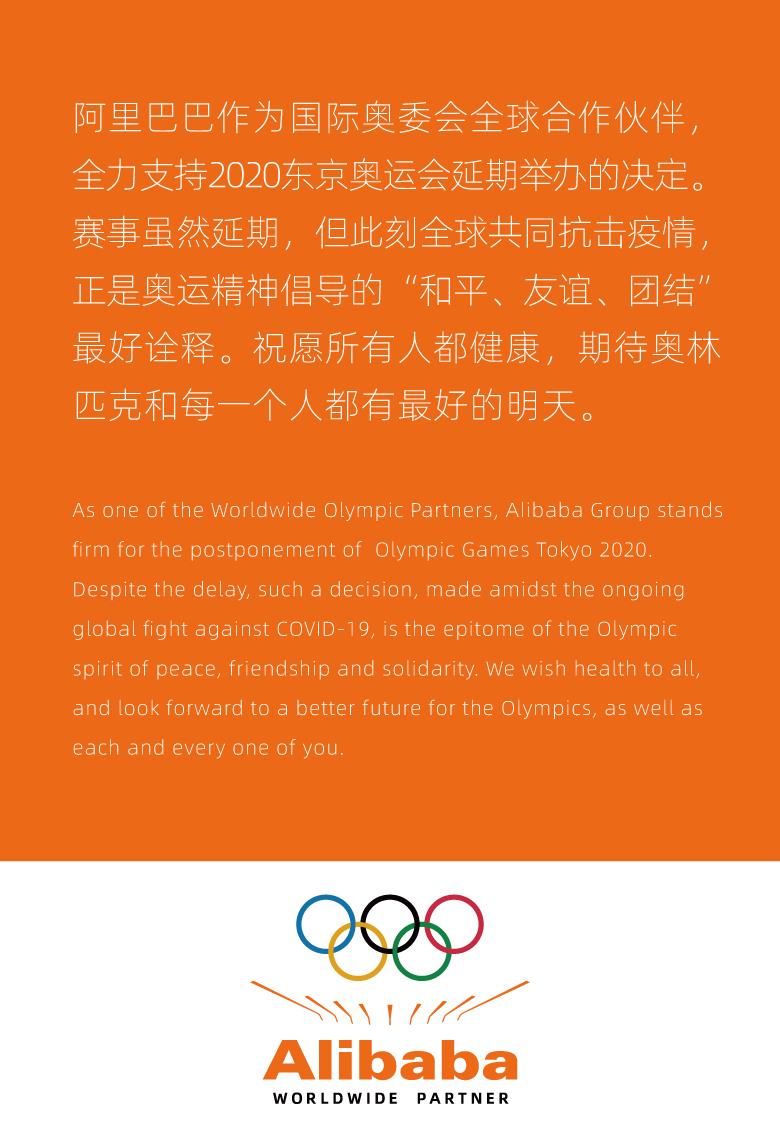 阿里巴巴作为国际奥委会全球合作伙伴，全力支持2020东京奥运会延期举办的决定。赛事虽然延期，但此刻全球共同抗击疫情，正是奥运精神倡导的“和平、友谊、团结”最好诠释。祝愿所有人都健康，期待奥林匹克和每一个人都有最好的明天。

As one of the Worldwide Olympic Partners, Alibaba Group stands firm for the postponement of Olympic Games Tokyo 2020. Despite the delay, such a decision, made amidst the ongoing global fight against COVID-19, is the epitome of the Olympic spirit of peace, friendship and solidarity. We wish health to all, and look forward to a better future for the Olympics, as well as each and every one of you.

Alibaba
WORLDWIDE PARTNER